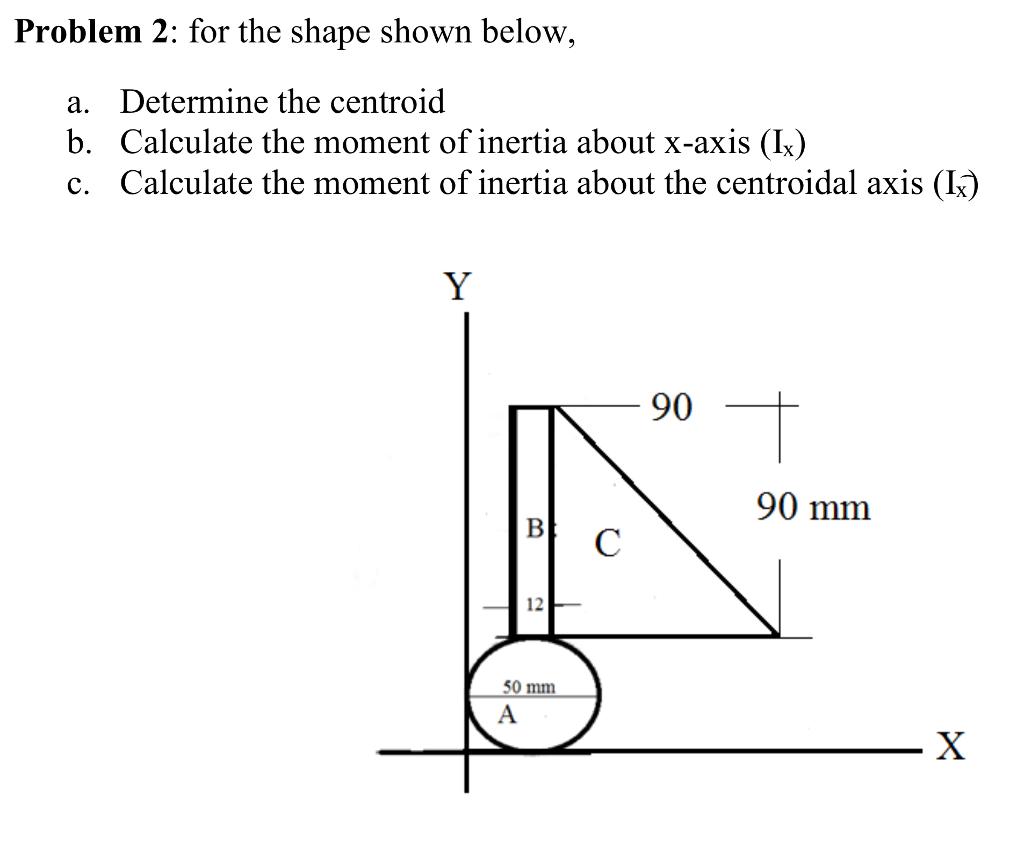 **Problem 2**: for the shape shown below,

a. Determine the centroid
b. Calculate the moment of inertia about x-axis ($I_x$)
c. Calculate the moment of inertia about the centroidal axis ($I_{\bar{x}}$)

Y

90

90 mm

B

C

12

50 mm

A

X